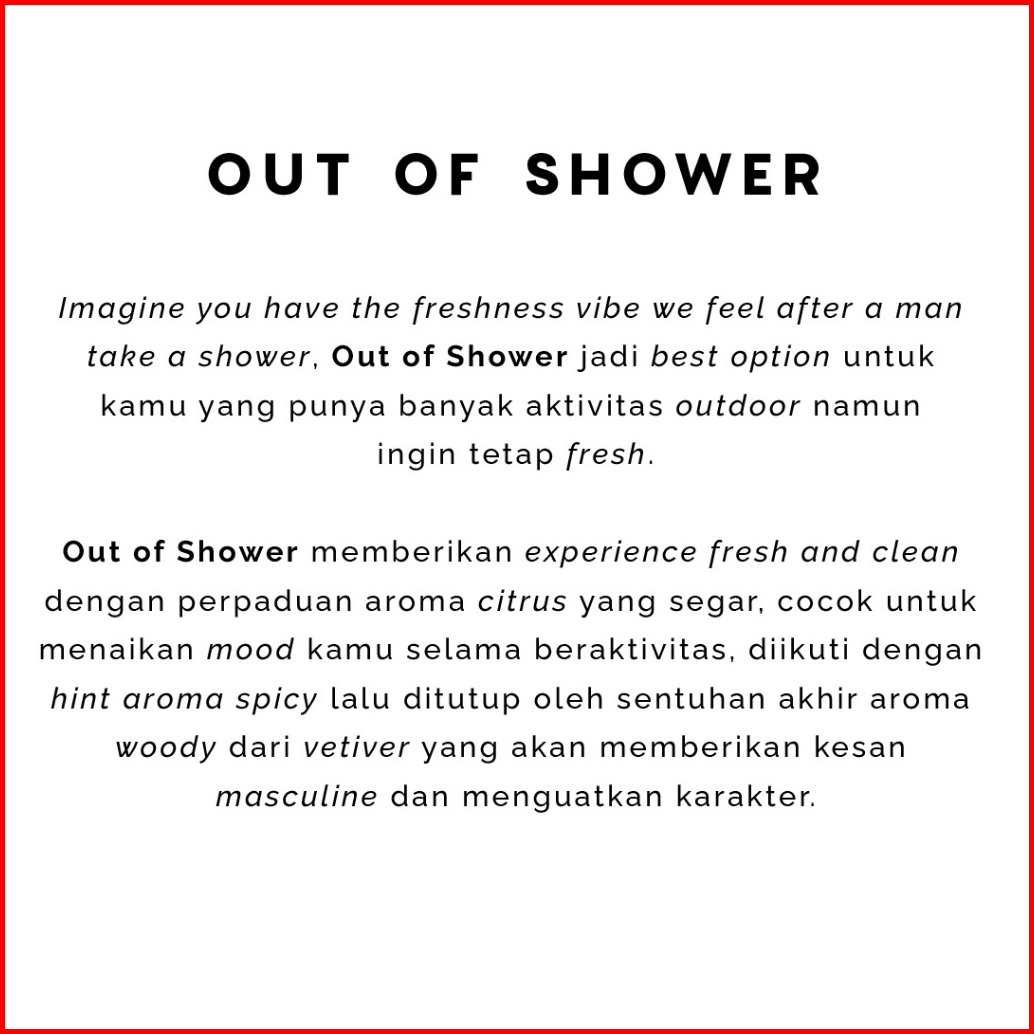 OUT OF SHOWER

Imagine you have the freshness vibe we feel after a man take a shower, Out of Shower jadi best option untuk kamu yang punya banyak aktivitas outdoor namun ingin tetap fresh.

Out of Shower memberikan experience fresh and clean dengan perpaduan aroma citrus yang segar, cocok untuk menaikan mood kamu selama beraktivitas, diikuti dengan hint aroma spicy lalu ditutup oleh sentuhan akhir aroma woody dari vetiver yang akan memberikan kesan masculine dan menguatkan karakter.